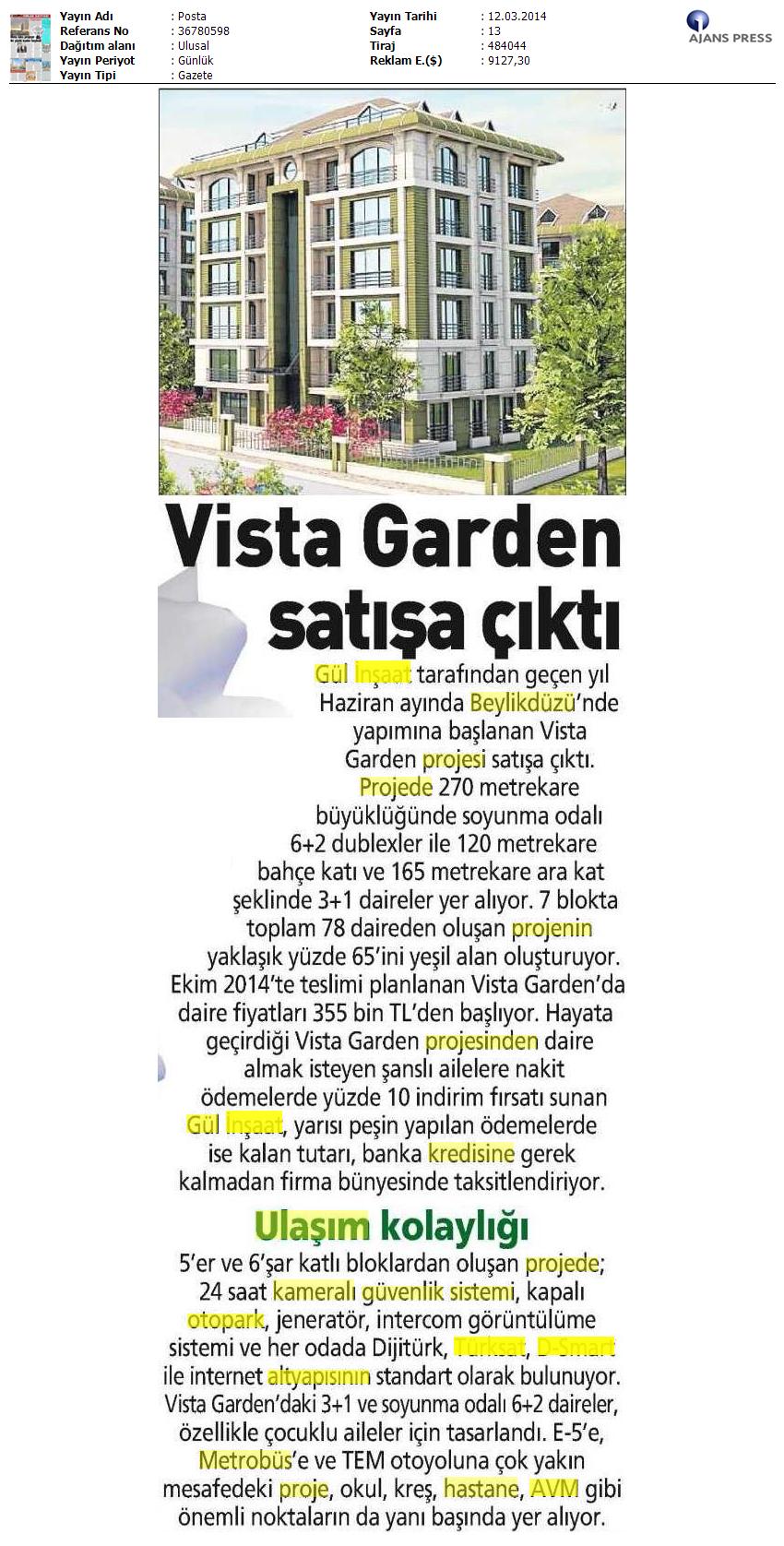 | Yayın Adı | : Posta | Yayın Tarihi | : 12.03.2014 |
|---|---|---|---|
| Referans No | : 36780598 | Sayfa | : 13 |
| Dağıtım alanı | : Ulusal | Tiraj | : 484044 |
| Yayın Periyot | : Günlük | Reklam E.($) | : 9127,30 |
| Yayın Tipi | : Gazete | | |

AJANS PRESS

Vista Garden satışa çıktı

Gül İnşaat tarafından geçen yıl Haziran ayında Beylikdüzü'nde yapımına başlanan Vista Garden projesi satışa çıktı. Projede 270 metrekare büyüklüğünde soyunma odalı 6+2 dublexler ile 120 metrekare bahçe katı ve 165 metrekare ara kat şeklinde 3+1 daireler yer alıyor. 7 blokta toplam 78 daireden oluşan projenin yaklaşık yüzde 65'ini yeşil alan oluşturuyor. Ekim 2014'te teslimi planlanan Vista Garden'da daire fiyatları 355 bin TL'den başlıyor. Hayata geçirdiği Vista Garden projesinden daire almak isteyen şanslı ailelere nakit ödemelerde yüzde 10 indirim fırsatı sunan Gül İnşaat, yarısı peşin yapılan ödemelerde ise kalan tutarı, banka kredisine gerek kalmadan firma bünyesinde taksitlendiriyor.

Ulaşım kolaylığı

5'er ve 6'şar katlı bloklardan oluşan projede; 24 saat kameralı güvenlik sistemi, kapalı otopark, jeneratör, intercom görüntülüme sistemi ve her odada Dijitürk, Türksat, D-Smart ile internet altyapısının standart olarak bulunuyor. Vista Garden'daki 3+1 ve soyunma odalı 6+2 daireler, özellikle çocuklu aileler için tasarlandı. E-5'e, Metrobüs'e ve TEM otoyoluna çok yakın mesafedeki proje, okul, kreş, hastane, AVM gibi önemli noktaların da yanı başında yer alıyor.